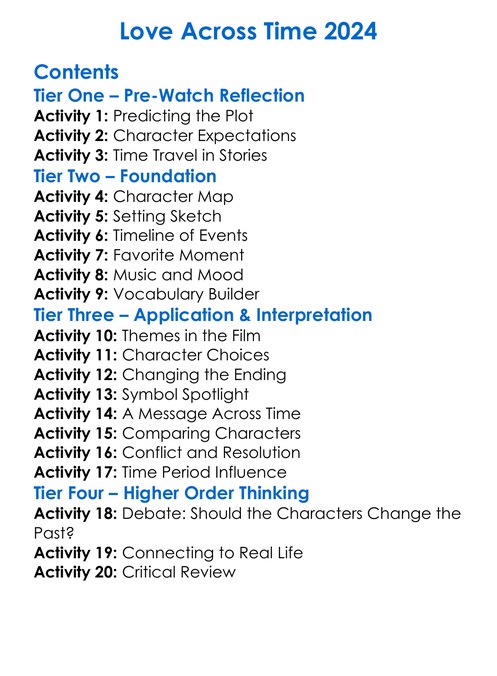 Love Across Time 2024

Contents

Tier One – Pre-Watch Reflection

Activity 1: Predicting the Plot
Activity 2: Character Expectations
Activity 3: Time Travel in Stories

Tier Two – Foundation

Activity 4: Character Map
Activity 5: Setting Sketch
Activity 6: Timeline of Events
Activity 7: Favorite Moment
Activity 8: Music and Mood
Activity 9: Vocabulary Builder

Tier Three – Application & Interpretation

Activity 10: Themes in the Film
Activity 11: Character Choices
Activity 12: Changing the Ending
Activity 13: Symbol Spotlight
Activity 14: A Message Across Time
Activity 15: Comparing Characters
Activity 16: Conflict and Resolution
Activity 17: Time Period Influence

Tier Four – Higher Order Thinking

Activity 18: Debate: Should the Characters Change the Past?
Activity 19: Connecting to Real Life
Activity 20: Critical Review